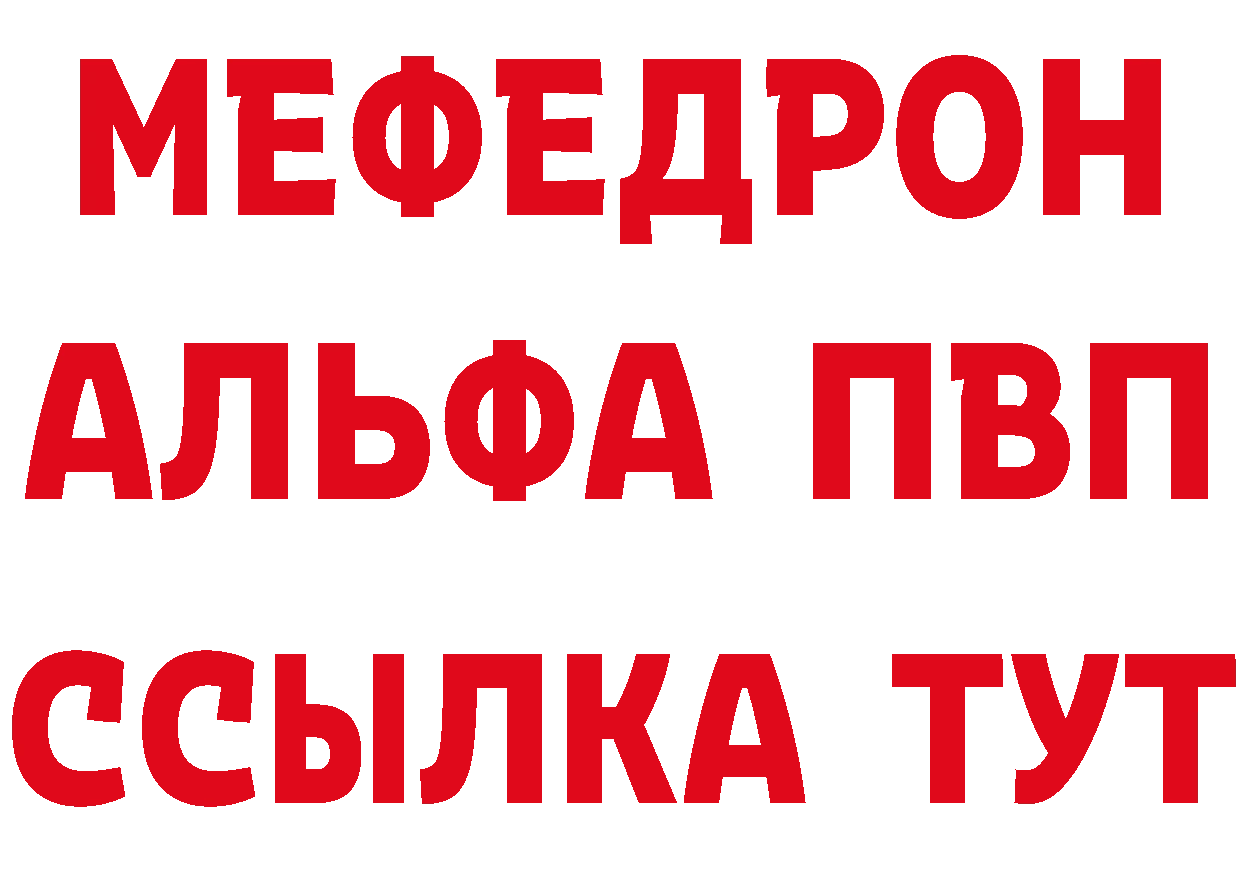 МЕФЕДРОН
АЛЬФА ПВП
ССЫЛКА ТУТ